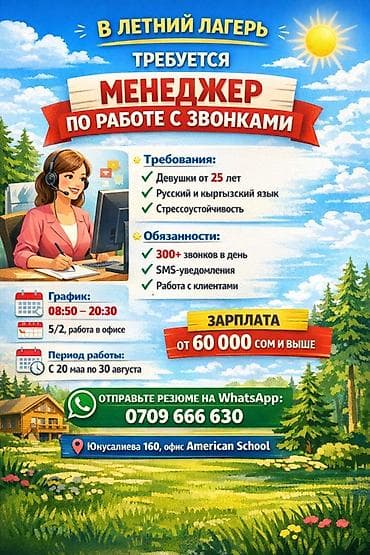 В ЛЕТНИЙ ЛАГЕРЬ
ТРЕБУЕТСЯ
МЕНЕДЖЕР
ПО РАБОТЕ С ЗВОНКАМИ

Требования:
✓ Девушки от 25 лет
✓ Русский и кыргызский язык
✓ Стрессоустойчивость

Обязанности:
✓ 300+ звонков в день
✓ SMS-уведомления
✓ Работа с клиентами

График:
08:50 – 20:30
5/2, работа в офисе

Период работы:
С 20 маа по 30 августа

ЗАРПЛАТА
ОТ 60 000 СОМ И ВЫШЕ

ОТПРАВЬТЕ РЕЗЮМЕ НА WhatsApp:
0709 666 630

Юнусалиева 160, офис American School